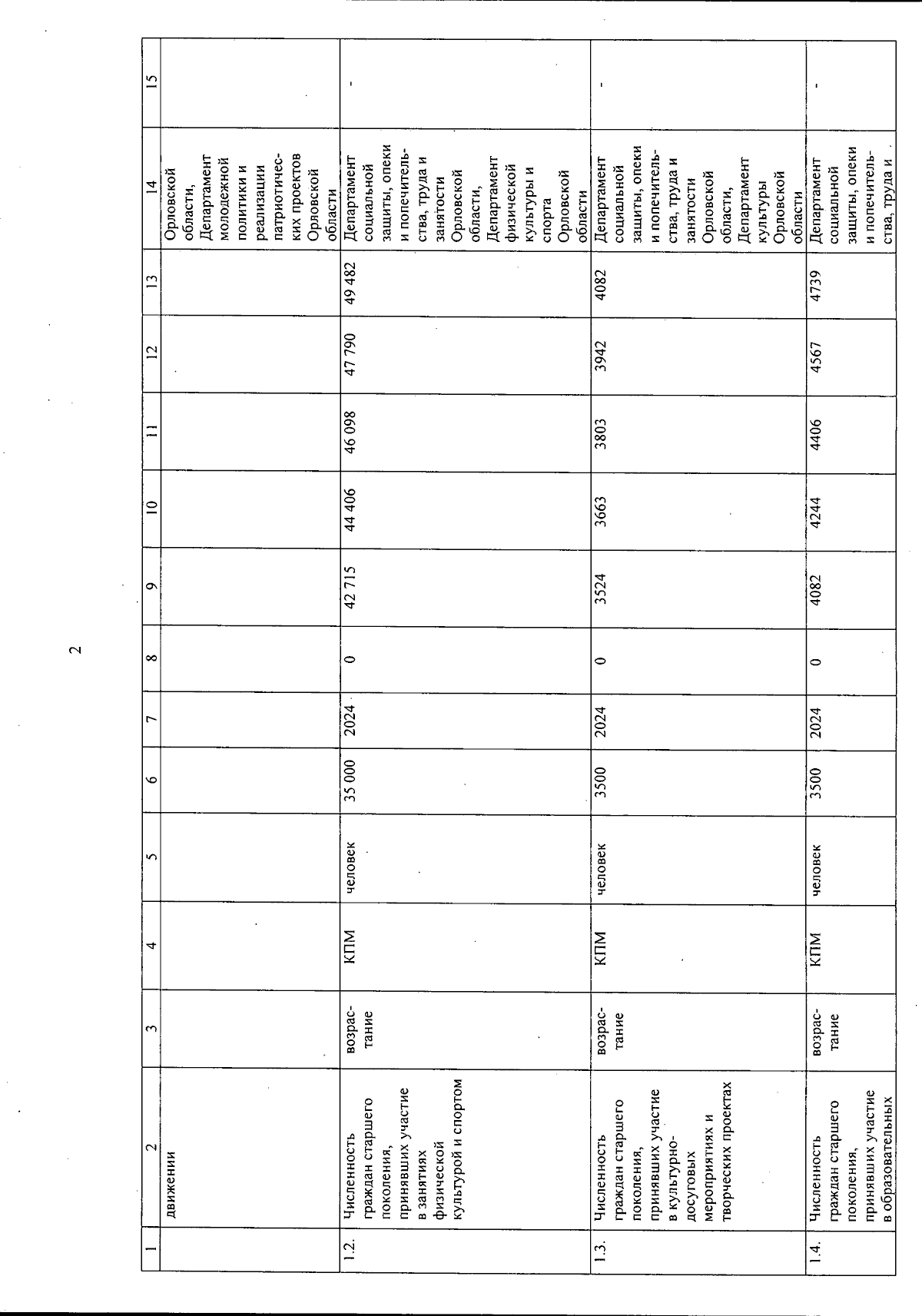 2

| 1 | 2 | 3 | 4 | 5 | 6 | 7 | 8 | 9 | 10 | 11 | 12 | 13 | 14 | 15 |
|---|---|---|---|---|---|---|---|---|---|---|---|---|---|---|
| | движении | | | | | | | | | | | | Орловской области, Департамент молодежной политики и реализации патриотических проектов Орловской области | |
| 1.2. | Численность граждан старшего поколения, принявших участие в занятиях физической культурой и спортом | возрастание | КПМ | человек | 35 000 | 2024 | 0 | 42 715 | 44 406 | 46 098 | 47 790 | 49 482 | Департамент социальной защиты, опеки и попечительства, труда и занятости Орловской области, Департамент физической культуры и спорта Орловской области | - |
| 1.3. | Численность граждан старшего поколения, принявших участие в культурно-досуговых мероприятиях и творческих проектах | возрастание | КПМ | человек | 3500 | 2024 | 0 | 3524 | 3663 | 3803 | 3942 | 4082 | Департамент социальной защиты, опеки и попечительства, труда и занятости Орловской области, Департамент культуры Орловской области | - |
| 1.4. | Численность граждан старшего поколения, принявших участие в образовательных | возрастание | КПМ | человек | 3500 | 2024 | 0 | 4082 | 4244 | 4406 | 4567 | 4739 | Департамент социальной защиты, опеки и попечительства, труда и | - |